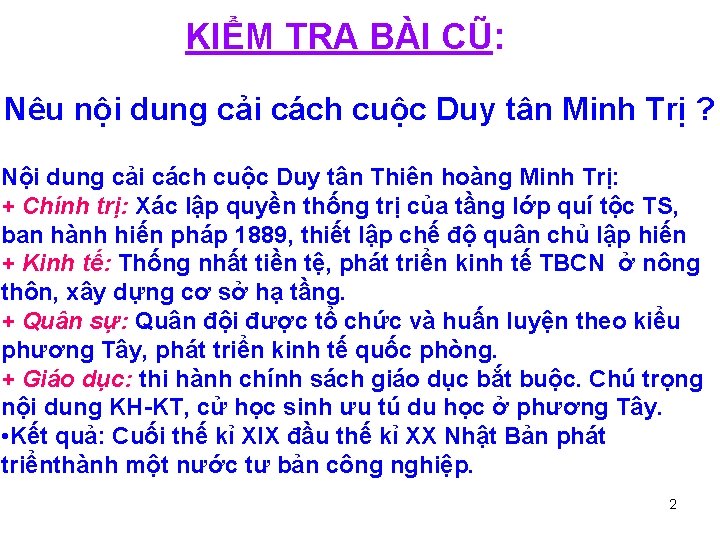 KIỂM TRA BÀI CŨ:

Nêu nội dung cải cách cuộc Duy tân Minh Trị ?

Nội dung cải cách cuộc Duy tân Thiên hoàng Minh Trị:
+ Chính trị: Xác lập quyền thống trị của tầng lớp quí tộc TS, ban hành hiến pháp 1889, thiết lập chế độ quân chủ lập hiến
+ Kinh tế: Thống nhất tiền tệ, phát triển kinh tế TBCN ở nông thôn, xây dựng cơ sở hạ tầng.
+ Quân sự: Quân đội được tổ chức và huấn luyện theo kiểu phương Tây, phát triển kinh tế quốc phòng.
+ Giáo dục: thi hành chính sách giáo dục bắt buộc. Chú trọng nội dung KH-KT, cử học sinh ưu tú du học ở phương Tây.
•Kết quả: Cuối thế kỉ XIX đầu thế kỉ XX Nhật Bản phát triểnthành một nước tư bản công nghiệp.

2